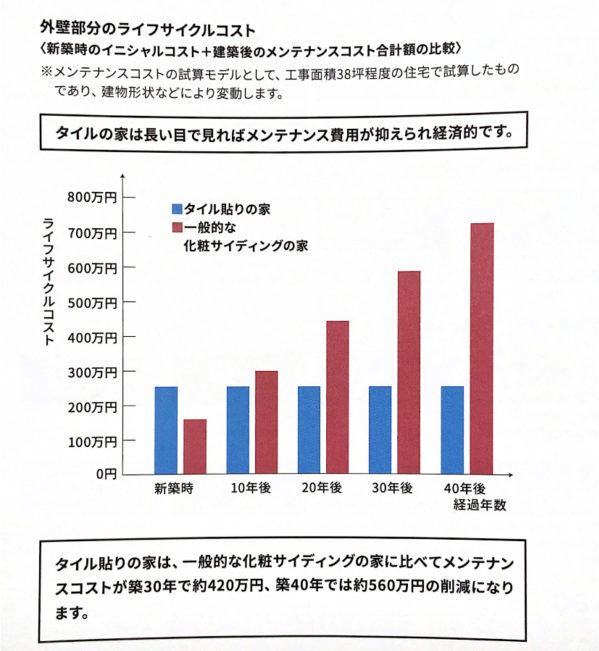 外壁部分のライフサイクルコスト
〈新築時のイニシャルコスト＋建築後のメンテナンスコスト合計額の比較〉
※メンテナンスコストの試算モデルとして、工事面積38坪程度の住宅で試算したものであり、建物形状などにより変動します。

タイルの家は長い目で見ればメンテナンス費用が抑えられ経済的です。

ライフサイクルコスト

800万円
700万円
600万円
500万円
400万円
300万円
200万円
100万円
0円

タイル貼りの家
一般的な化粧サイディングの家

新築時
10年後
20年後
30年後
40年後
経過年数

タイル貼りの家は、一般的な化粧サイディングの家に比べてメンテナンスコストが築30年で約420万円、築40年では約560万円の削減になります。